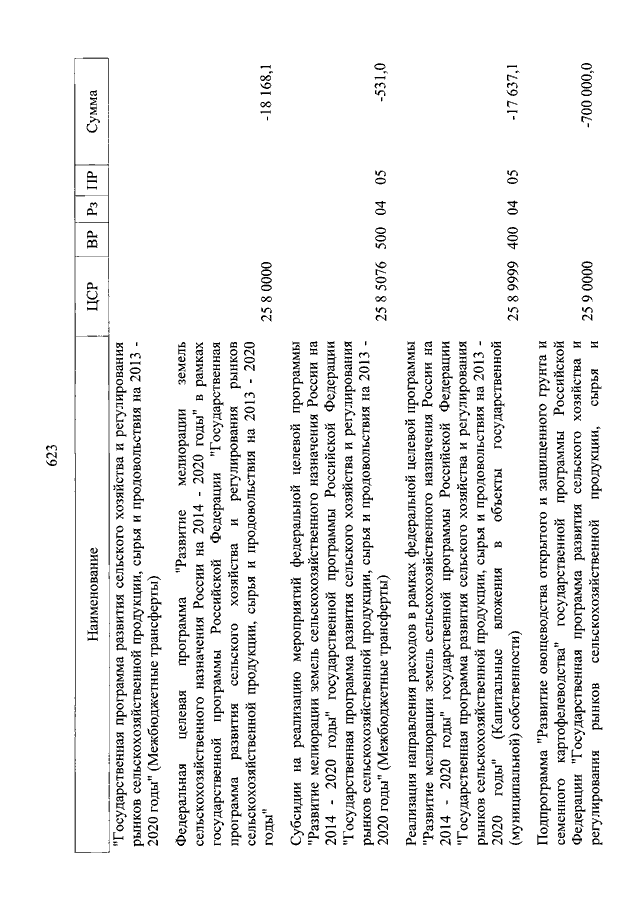 623

| Наименование | ЦСР | ВР | Рз | ПР | Сумма |
|---|---|---|---|---|---|
| "Государственная программа развития сельского хозяйства и регулирования рынков сельскохозяйственной продукции, сырья и продовольствия на 2013 - 2020 годы" (Межбюджетные трансферты) | | | | | |
| Федеральная целевая программа "Развитие мелиорации земель сельскохозяйственного назначения России на 2014 - 2020 годы" в рамках государственной программы Российской Федерации "Государственная программа развития сельского хозяйства и регулирования рынков сельскохозяйственной продукции, сырья и продовольствия на 2013 - 2020 годы" | 25 8 0000 | | | | -18 168,1 |
| Субсидии на реализацию мероприятий федеральной целевой программы "Развитие мелиорации земель сельскохозяйственного назначения России на 2014 - 2020 годы" государственной программы Российской Федерации "Государственная программа развития сельского хозяйства и регулирования рынков сельскохозяйственной продукции, сырья и продовольствия на 2013 - 2020 годы" (Межбюджетные трансферты) | 25 8 5076 | 500 | 04 | 05 | -531,0 |
| Реализация направления расходов в рамках федеральной целевой программы "Развитие мелиорации земель сельскохозяйственного назначения России на 2014 - 2020 годы" государственной программы Российской Федерации "Государственная программа развития сельского хозяйства и регулирования рынков сельскохозяйственной продукции, сырья и продовольствия на 2013 - 2020 годы" (Капитальные вложения в объекты государственной (муниципальной) собственности) | 25 8 9999 | 400 | 04 | 05 | -17 637,1 |
| Подпрограмма "Развитие овощеводства открытого и защищенного грунта и семенного картофелеводства" государственной программы Российской Федерации "Государственная программа развития сельского хозяйства и регулирования рынков сельскохозяйственной продукции, сырья и | 25 9 0000 | | | | -700 000,0 |